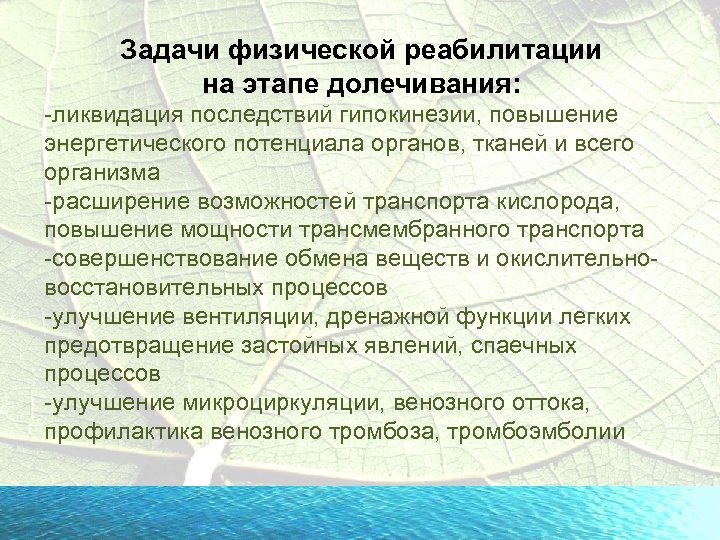 Задачи физической реабилитации на этапе долечивания:

-ликвидация последствий гипокинезии, повышение энергетического потенциала органов, тканей и всего организма
-расширение возможностей транспорта кислорода, повышение мощности трансмембранного транспорта
-совершенствование обмена веществ и окислительно-восстановительных процессов
-улучшение вентиляции, дренажной функции легких предотвращение застойных явлений, спаечных процессов
-улучшение микроциркуляции, венозного оттока, профилактика венозного тромбоза, тромбоэмболии